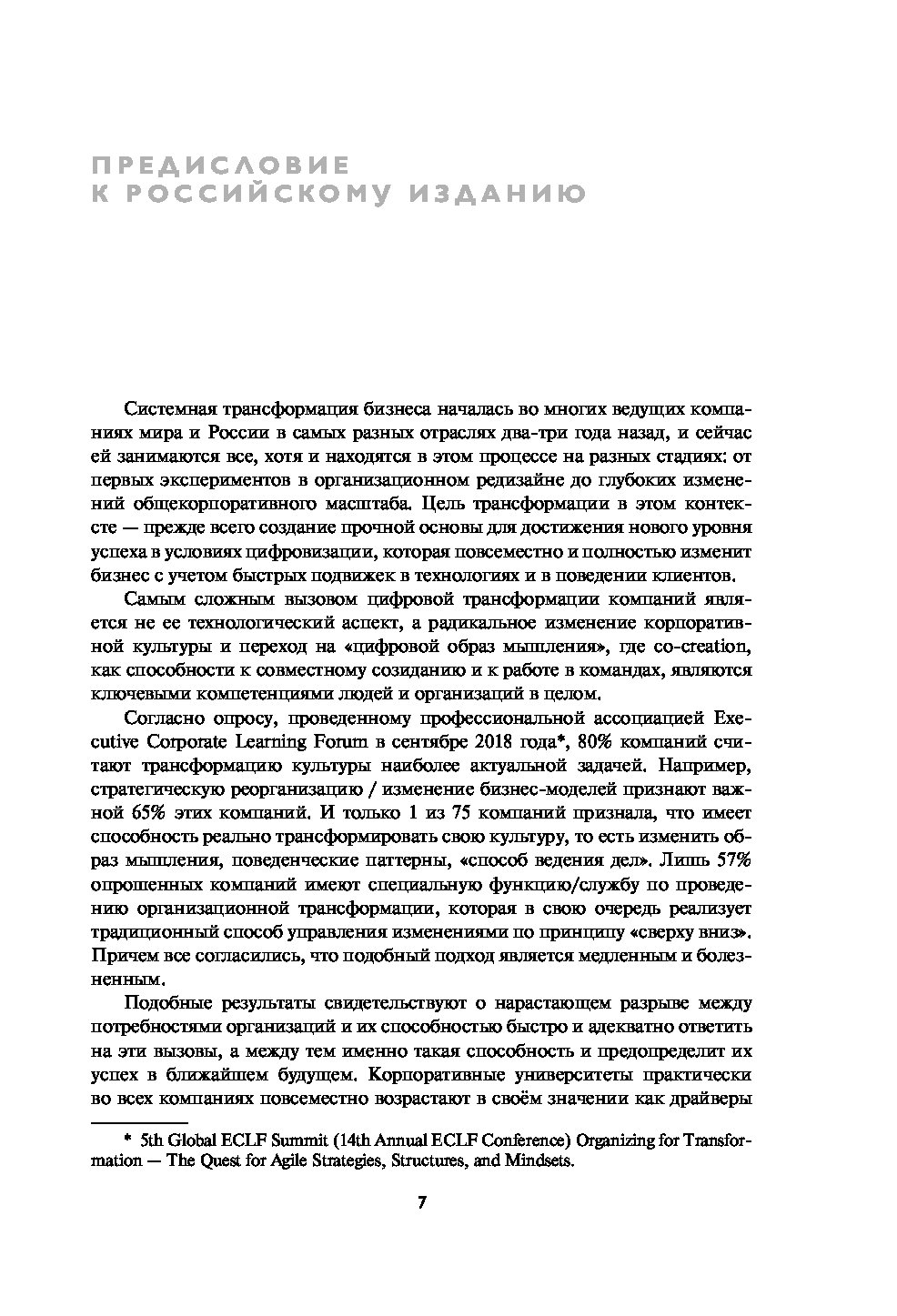 ПРЕДИСЛОВИЕ
К РОССИЙСКОМУ ИЗДАНИЮ

Системная трансформация бизнеса началась во многих ведущих компаниях мира и России в самых разных отраслях два-три года назад, и сейчас ей занимаются все, хотя и находятся в этом процессе на разных стадиях: от первых экспериментов в организационном редизайне до глубоких изменений общекорпоративного масштаба. Цель трансформации в этом контексте — прежде всего создание прочной основы для достижения нового уровня успеха в условиях цифровизации, которая повсеместно и полностью изменит бизнес с учетом быстрых подвижек в технологиях и в поведении клиентов.

Самым сложным вызовом цифровой трансформации компаний является не ее технологический аспект, а радикальное изменение корпоративной культуры и переход на «цифровой образ мышления», где co-creation, как способности к совместному созиданию и к работе в командах, являются ключевыми компетенциями людей и организаций в целом.

Согласно опросу, проведенному профессиональной ассоциацией Executive Corporate Learning Forum в сентябре 2018 года*, 80% компаний считают трансформацию культуры наиболее актуальной задачей. Например, стратегическую реорганизацию / изменение бизнес-моделей признают важной 65% этих компаний. И только 1 из 75 компаний признала, что имеет способность реально трансформировать свою культуру, то есть изменить образ мышления, поведенческие паттерны, «способ ведения дел». Лишь 57% опрошенных компаний имеют специальную функцию/службу по проведению организационной трансформации, которая в свою очередь реализует традиционный способ управления изменениями по принципу «сверху вниз». Причем все согласились, что подобный подход является медленным и болезненным.

Подобные результаты свидетельствуют о нарастающем разрыве между потребностями организаций и их способностью быстро и адекватно ответить на эти вызовы, а между тем именно такая способность и предопределит их успех в ближайшем будущем. Корпоративные университеты практически во всех компаниях повсеместно возрастают в своём значении как драйверы

* 5th Global ECLF Summit (14th Annual ECLF Conference) Organizing for Transformation — The Quest for Agile Strategies, Structures, and Mindsets.

7